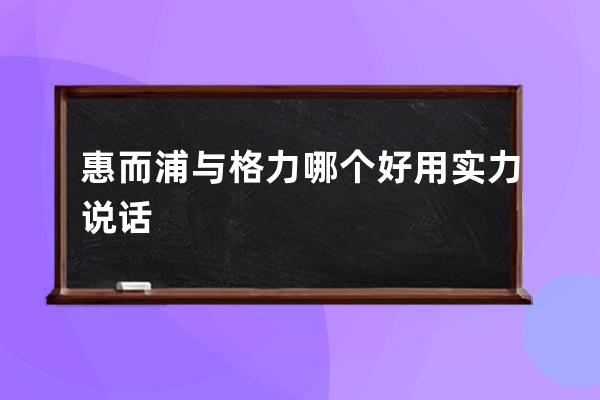 惠而浦与格力哪个好用实力说话